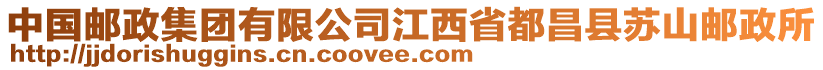 中国邮政集团有限公司江西省都昌县苏山邮政所
http://jjdorishuggins.cn.coovee.com